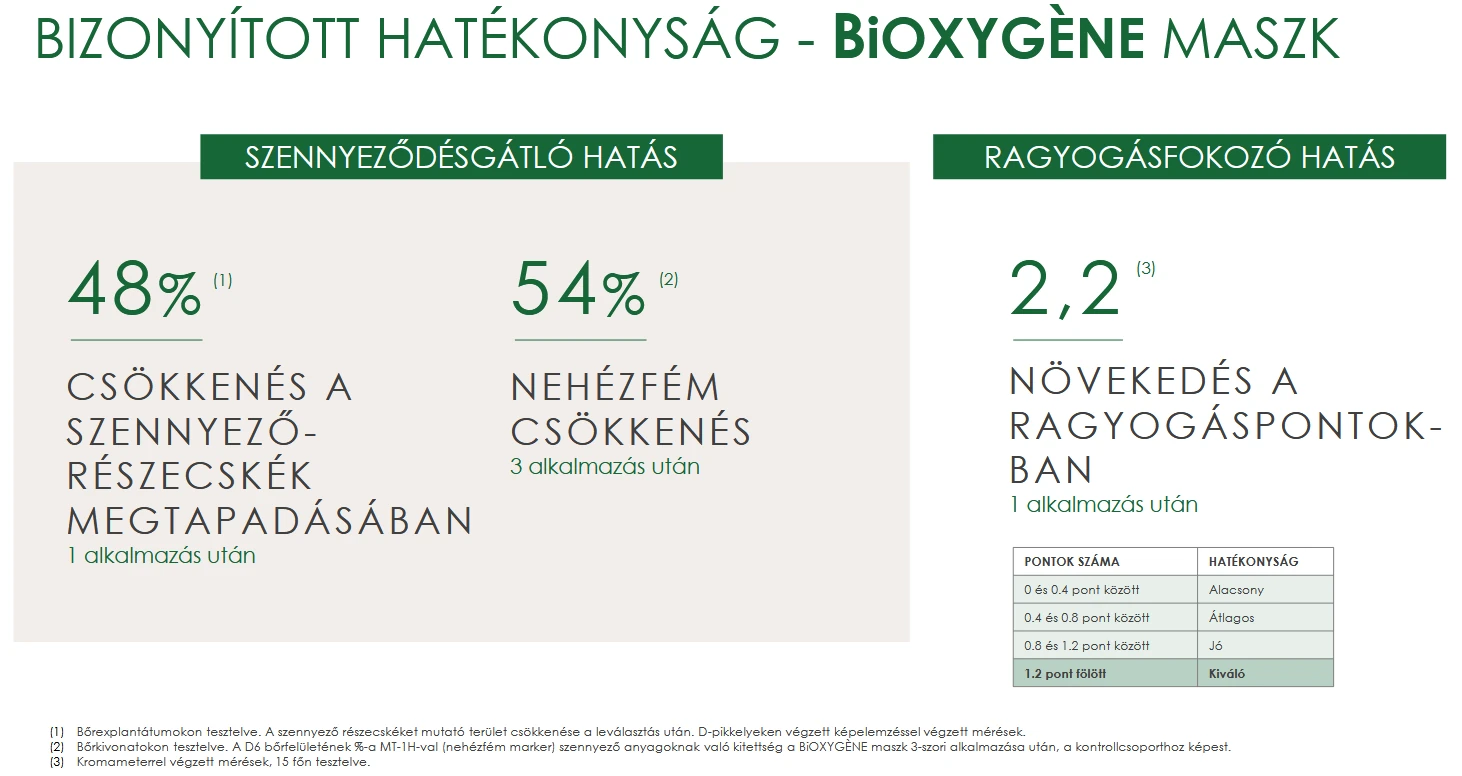 BIZONYÍTOTT HATÉKONYSÁG - BiOXYGÈNE MASZK

SZENNYEZŐDÉSGÁTLÓ HATÁS

48% (1)

CSÖKKENÉS A SZENNYEZŐ-RÉSZECSKÉK MEGTAPADÁSÁBAN
1 alkalmazás után

54% (2)

NEHÉZFÉM CSÖKKENÉS
3 alkalmazás után

RAGYOGÁSFOKOZÓ HATÁS

2,2 (3)

NÖVEKEDÉS A RAGYOGÁSPONTOK-BAN
1 alkalmazás után

| PONTOK SZÁMA | HATÉKONYSÁG |
|---|---|
| 0 és 0.4 pont között | Alacsony |
| 0.4 és 0.8 pont között | Átlagos |
| 0.8 és 1.2 pont között | Jó |
| 1.2 pont fölött | Kiváló |

(1) Bőrexplantátumokon tesztelve. A szennyező részecskéket mutató terület csökkenése a leválasztás után. D-pikkelyeken végzett képelemzéssel végzett mérések.
(2) Bőrkivonatokon tesztelve. A D6 bőrfelületének %-a MT-1H-val (nehézfém marker) szennyező anyagoknak való kitettség a BiOXYGÈNE maszk 3-szori alkalmazása után, a kontrollcsoporthoz képest.
(3) Kromameterrel végzett mérések, 15 főn tesztelve.